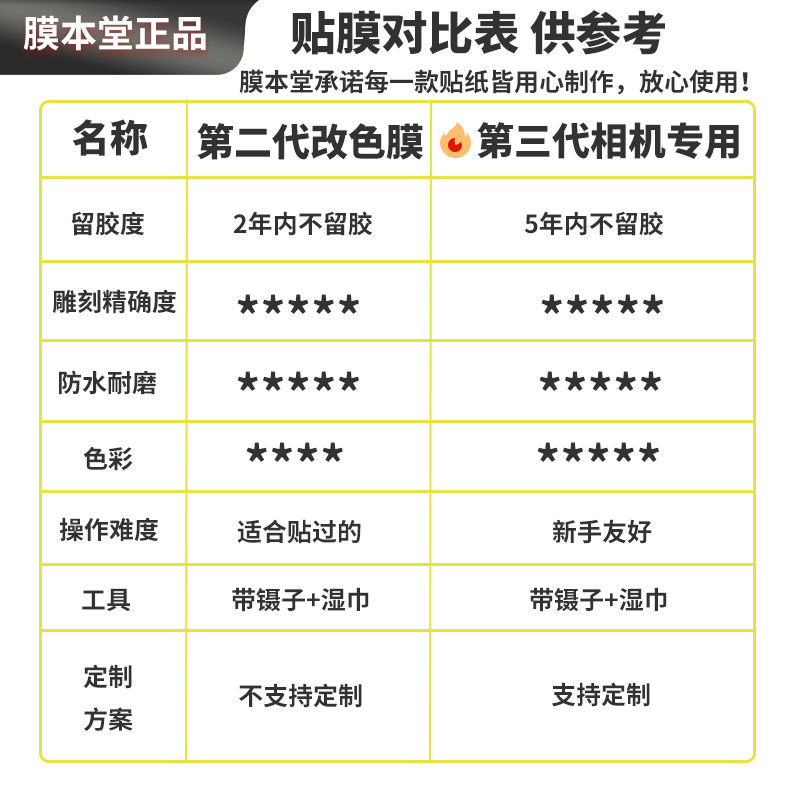 膜本堂正品

贴膜对比表 供参考

膜本堂承诺每一款贴纸皆用心制作，放心使用！

| 名称 | 第二代改色膜 | 第三代相机专用 |
|---|---|---|
| 留胶度 | 2年内不留胶 | 5年内不留胶 |
| 雕刻精确度 | ★★★★★ | ★★★★★ |
| 防水耐磨 | ★★★★★ | ★★★★★ |
| 色彩 | ★★★★ | ★★★★★ |
| 操作难度 | 适合贴过的 | 新手友好 |
| 工具 | 带镊子+湿巾 | 带镊子+湿巾 |
| 定制方案 | 不支持定制 | 支持定制 |